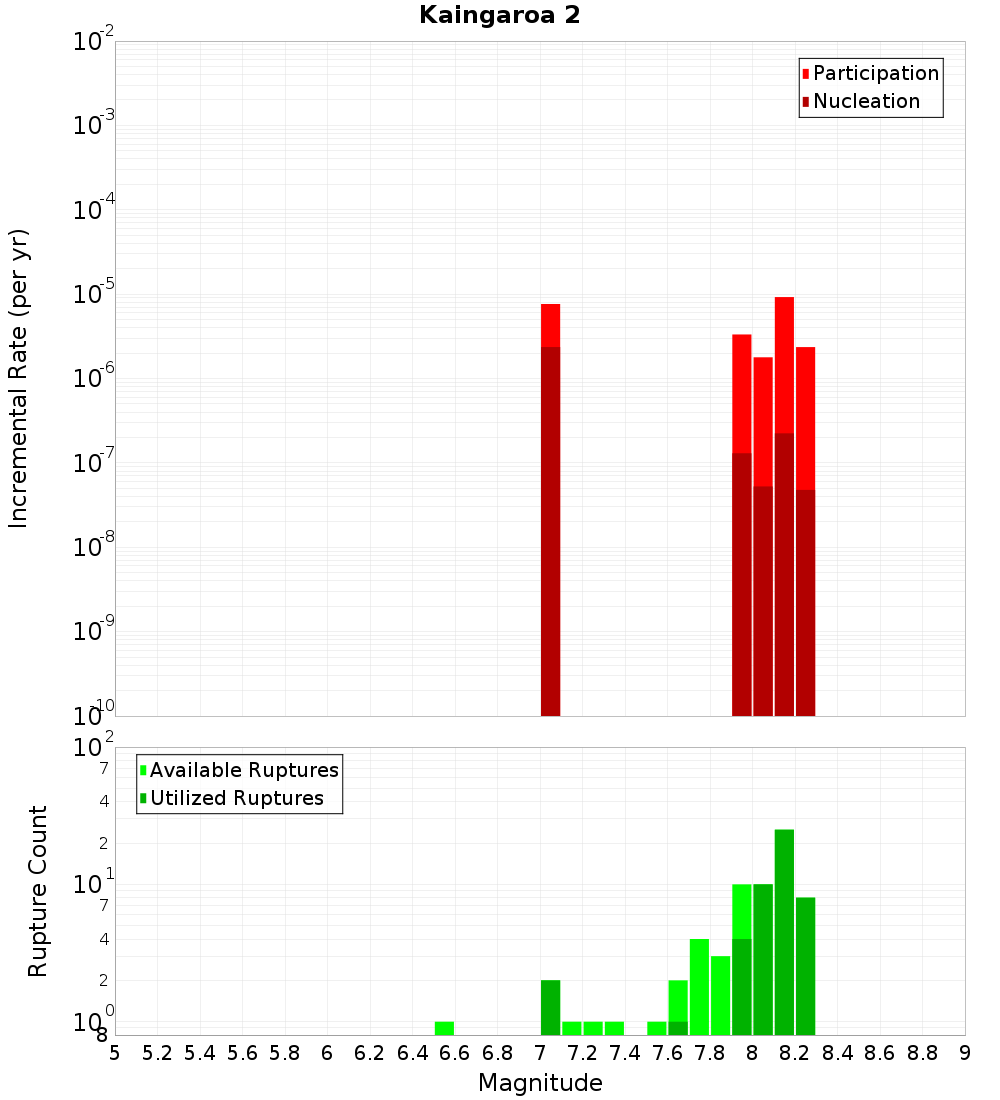 Kaingaroa 2

Participation
Nucleation

Incremental Rate (per yr)

$10^{-2}$
$10^{-3}$
$10^{-4}$
$10^{-5}$
$10^{-6}$
$10^{-7}$
$10^{-8}$
$10^{-9}$
$10^{-10}$

Available Ruptures
Utilized Ruptures

Rupture Count

$10^{2}$
7
4
2
$10^{1}$
7
4
2
$10^{0}$
8

5 5.2 5.4 5.6 5.8 6 6.2 6.4 6.6 6.8 7 7.2 7.4 7.6 7.8 8 8.2 8.4 8.6 8.8 9

Magnitude